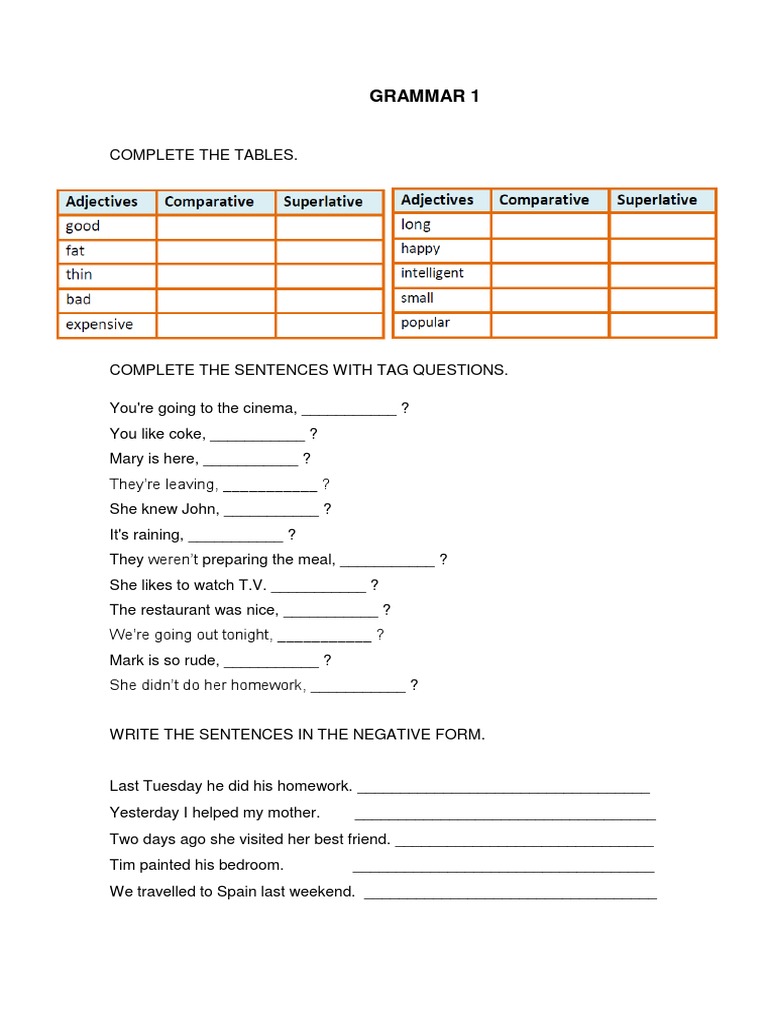 GRAMMAR 1

COMPLETE THE TABLES.

| Adjectives | Comparative | Superlative |
|---|---|---|
| good | | |
| fat | | |
| thin | | |
| bad | | |
| expensive | | |

| Adjectives | Comparative | Superlative |
|---|---|---|
| long | | |
| happy | | |
| intelligent | | |
| small | | |
| popular | | |

COMPLETE THE SENTENCES WITH TAG QUESTIONS.

You're going to the cinema, ___________ ?
You like coke, ___________ ?
Mary is here, ___________ ?
They're leaving, ___________ ?
She knew John, ___________ ?
It's raining, ___________ ?
They weren't preparing the meal, ___________ ?
She likes to watch T.V. ___________ ?
The restaurant was nice, ___________ ?
We're going out tonight, ___________ ?
Mark is so rude, ___________ ?
She didn't do her homework, ___________ ?

WRITE THE SENTENCES IN THE NEGATIVE FORM.

Last Tuesday he did his homework. ___________________________________
Yesterday I helped my mother. ___________________________________
Two days ago she visited her best friend. ______________________________
Tim painted his bedroom. ___________________________________
We travelled to Spain last weekend. ___________________________________